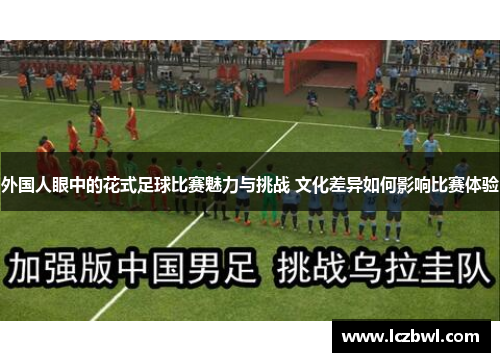 外国人眼中的花式足球比赛魅力与挑战 文化差异如何影响比赛体验

加强版中国男足 挑战乌拉圭队

www.lczbwl.com